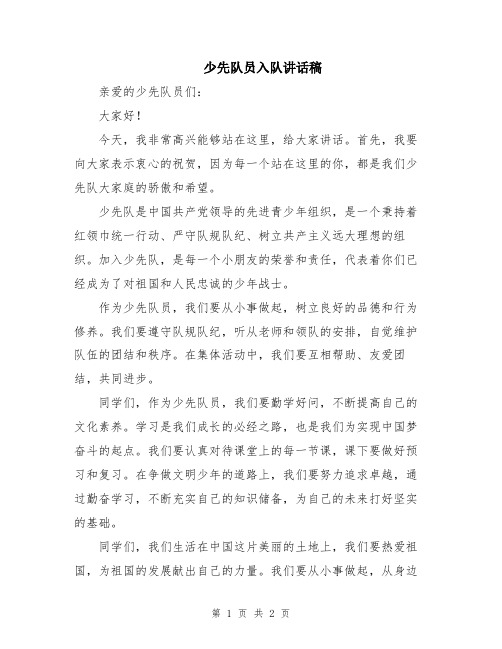 少先队员入队讲话稿

亲爱的少先队员们：

大家好！

今天，我非常高兴能够站在这里，给大家讲话。首先，我要向大家表示衷心的祝贺，因为每一个站在这里的你，都是我们少先队大家庭的骄傲和希望。

少先队是中国共产党领导的先进青少年组织，是一个秉持着红领巾统一行动、严守队规队纪、树立共产主义远大理想的组织。加入少先队，是每一个小朋友的荣誉和责任，代表着你们已经成为了对祖国和人民忠诚的少年战士。

作为少先队员，我们要从小事做起，树立良好的品德和行为修养。我们要遵守队规队纪，听从老师和领队的安排，自觉维护队伍的团结和秩序。在集体活动中，我们要互相帮助、友爱团结，共同进步。

同学们，作为少先队员，我们要勤学好问，不断提高自己的文化素养。学习是我们成长的必经之路，也是我们为实现中国梦奋斗的起点。我们要认真对待课堂上的每一节课，课下要做好预习和复习。在争做文明少年的道路上，我们要努力追求卓越，通过勤奋学习，不断充实自己的知识储备，为自己的未来打好坚实的基础。

同学们，我们生活在中国这片美丽的土地上，我们要热爱祖国，为祖国的发展献出自己的力量。我们要从小事做起，从身边

第 1 页 共 2 页